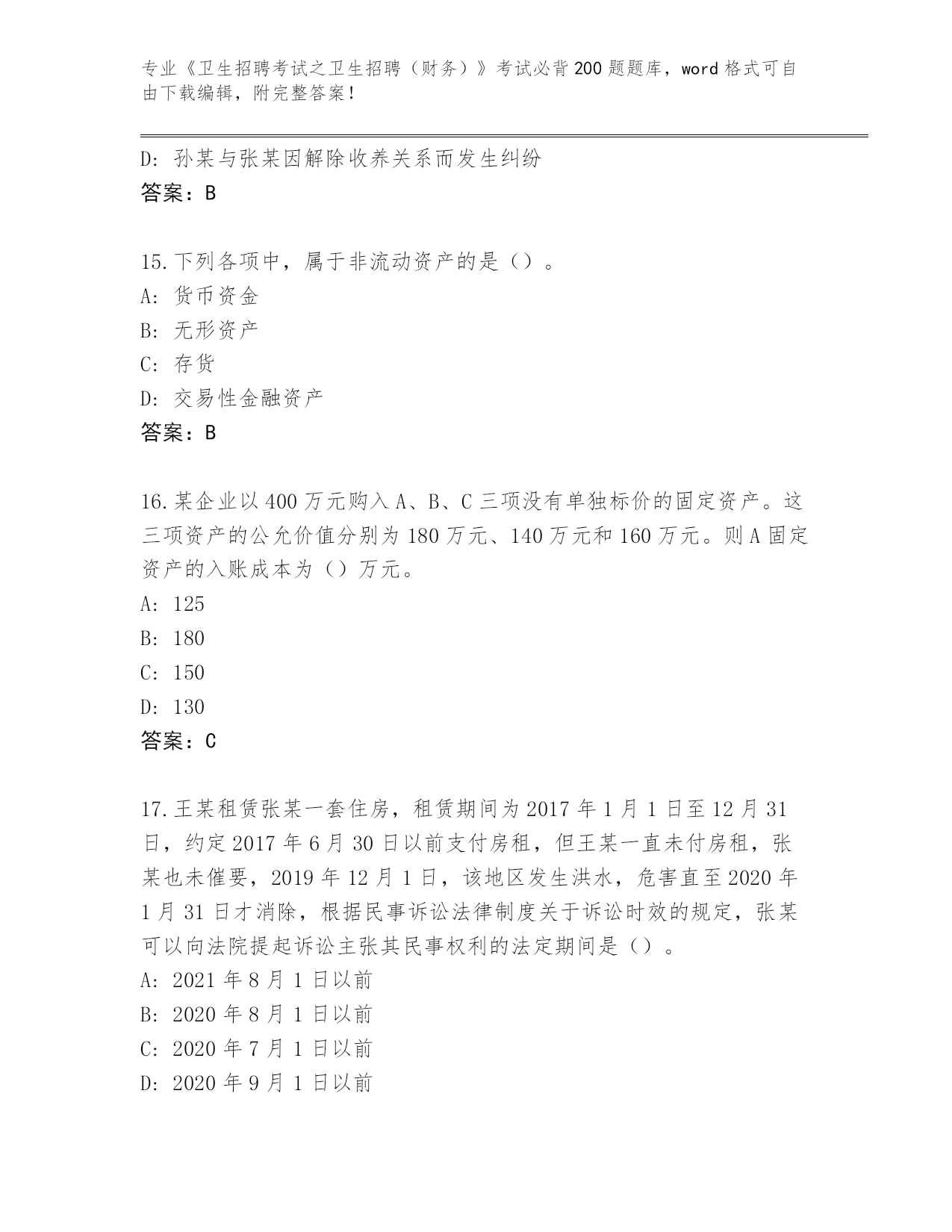 专业《卫生招聘考试之卫生招聘（财务）》考试必背200题题库，word格式可自由下载编辑，附完整答案！

D: 孙某与张某因解除收养关系而发生纠纷
答案：B

15.下列各项中，属于非流动资产的是（）。
A: 货币资金
B: 无形资产
C: 存货
D: 交易性金融资产
答案：B

16.某企业以400万元购入A、B、C三项没有单独标价的固定资产。这三项资产的公允价值分别为180万元、140万元和160万元。则A固定资产的入账成本为（）万元。
A: 125
B: 180
C: 150
D: 130
答案：C

17.王某租赁张某一套住房，租赁期间为2017年1月1日至12月31日，约定2017年6月30日以前支付房租，但王某一直未付房租，张某也未催要，2019年12月1日，该地区发生洪水，危害直至2020年1月31日才消除，根据民事诉讼法律制度关于诉讼时效的规定，张某可以向法院提起诉讼主张其民事权利的法定期间是（）。
A: 2021年8月1日以前
B: 2020年8月1日以前
C: 2020年7月1日以前
D: 2020年9月1日以前